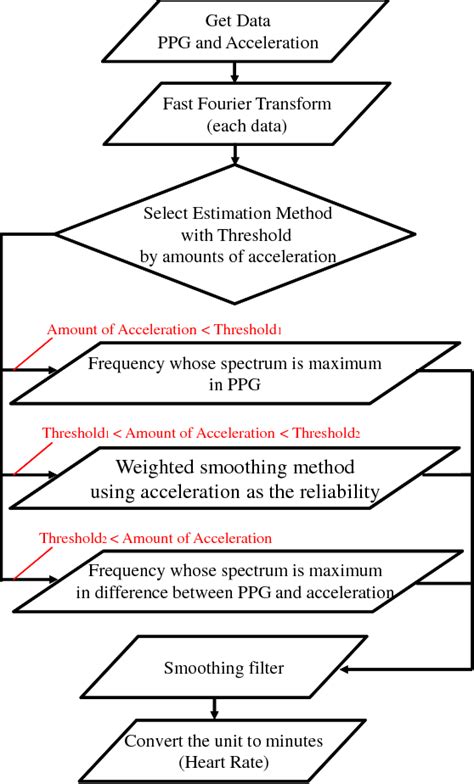 Get Data
PPG and Acceleration

Fast Fourier Transform
(each data)

Select Estimation Method
with Threshold
by amounts of acceleration

Amount of Acceleration < Threshold$_1$

Frequency whose spectrum is maximum
in PPG

Threshold$_1$ < Amount of Acceleration < Threshold$_2$

Weighted smoothing method
using acceleration as the reliability

Threshold$_2$ < Amount of Acceleration

Frequency whose spectrum is maximum
in difference between PPG and acceleration

Smoothing filter

Convert the unit to minutes
(Heart Rate)